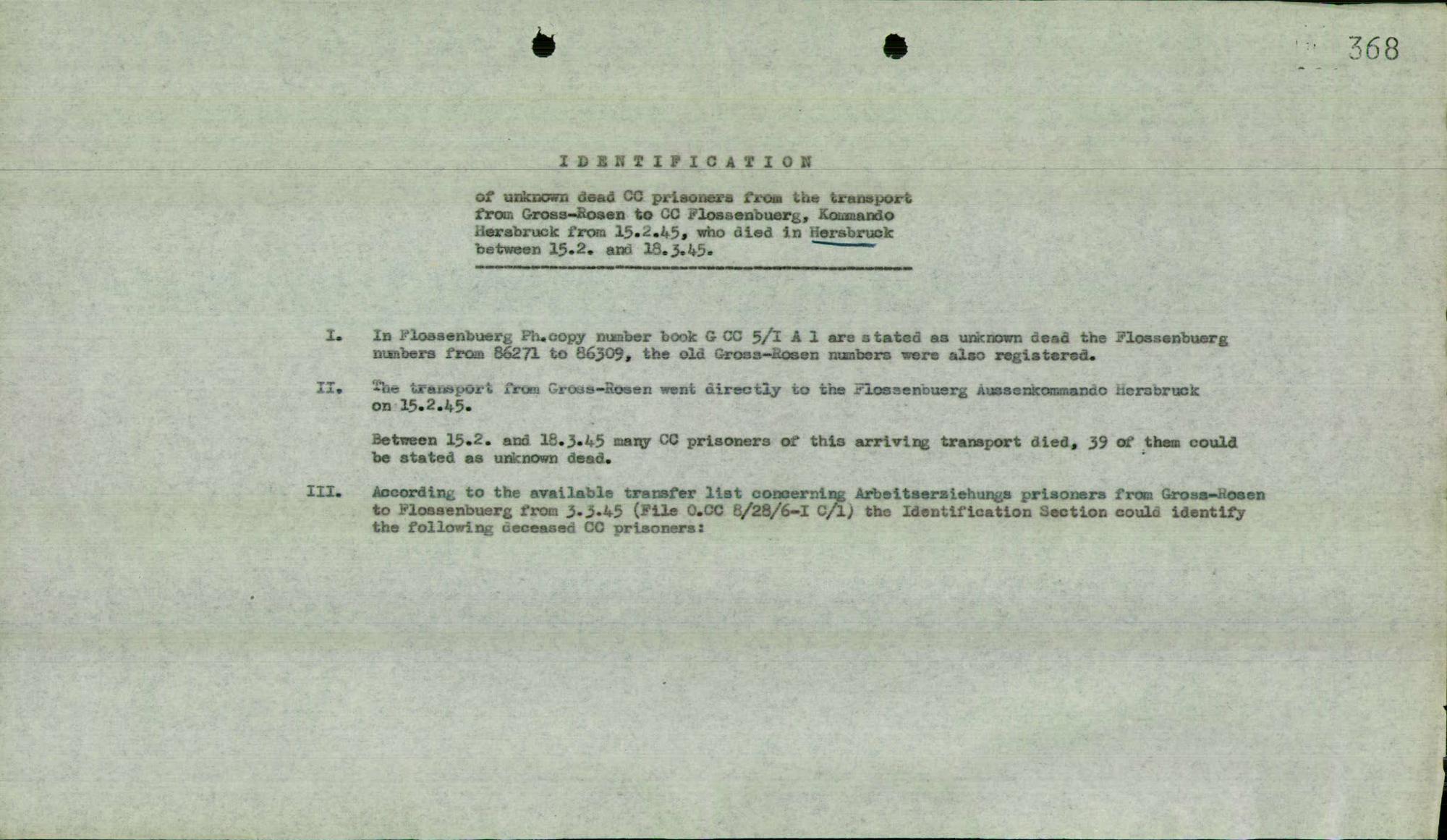 368

IDENTIFICATION

of unknown dead CC prisoners from the transport from Gross-Rosen to CC Flossenbuerg, Kommando Hersbruck from 15.2.45, who died in Hersbruck between 15.2. and 18.3.45.

I. In Flossenbuerg Ph.copy number book G CC 5/I A 1 are stated as unknown dead the Flossenbuerg numbers from 86271 to 86309, the old Gross-Rosen numbers were also registered.

II. The transport from Gross-Rosen went directly to the Flossenbuerg Aussenkommando Hersbruck on 15.2.45.

Between 15.2. and 18.3.45 many CC prisoners of this arriving transport died, 39 of them could be stated as unknown dead.

III. According to the available transfer list concerning Arbeitserziehungs prisoners from Gross-Rosen to Flossenbuerg from 3.3.45 (File O.CC 8/28/6-I C/1) the Identification Section could identify the following deceased CC prisoners: